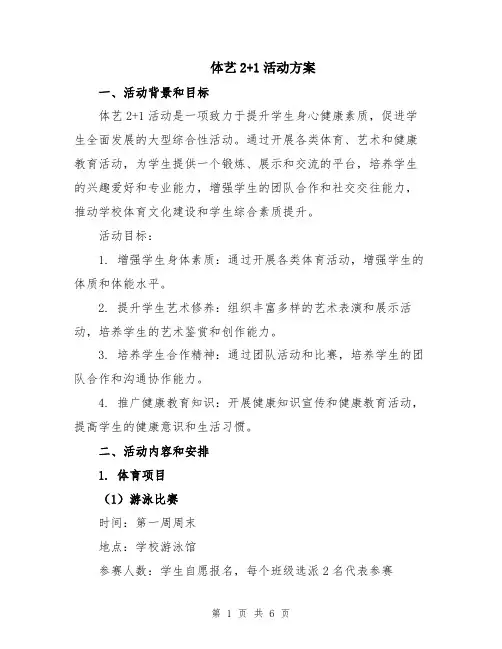 体艺 2+1 活动方案

一、活动背景和目标

体艺 2+1 活动是一项致力于提升学生身心健康素质，促进学生全面发展的大型综合性活动。通过开展各类体育、艺术和健康教育活动，为学生提供一个锻炼、展示和交流的平台，培养学生的兴趣爱好和专业能力，增强学生的团队合作和社交交往能力，推动学校体育文化建设和学生综合素质提升。

活动目标：

1. 增强学生身体素质：通过开展各类体育活动，增强学生的体质和体能水平。

2. 提升学生艺术修养：组织丰富多样的艺术表演和展示活动，培养学生的艺术鉴赏和创作能力。

3. 培养学生合作精神：通过团队活动和比赛，培养学生的团队合作和沟通协作能力。

4. 推广健康教育知识：开展健康知识宣传和健康教育活动，提高学生的健康意识和生活习惯。

二、活动内容和安排

1. 体育项目

（1）游泳比赛

时间：第一周周末

地点：学校游泳馆

参赛人数：学生自愿报名，每个班级选派 2 名代表参赛

第 1 页 共 6 页